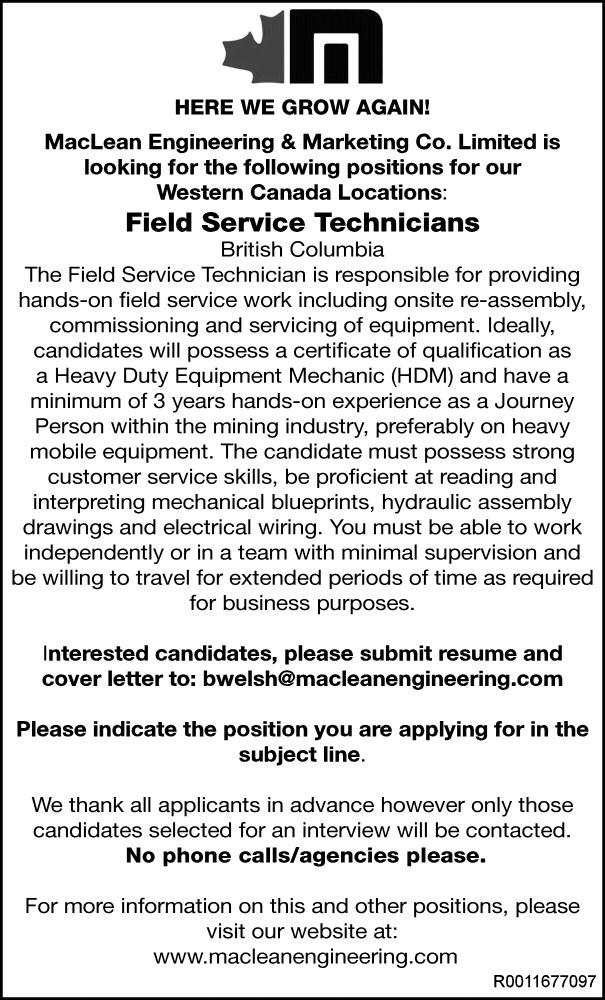 HERE WE GROW AGAIN!

MacLean Engineering & Marketing Co. Limited is looking for the following positions for our Western Canada Locations:

Field Service Technicians

British Columbia

The Field Service Technician is responsible for providing hands-on field service work including onsite re-assembly, commissioning and servicing of equipment. Ideally, candidates will possess a certificate of qualification as a Heavy Duty Equipment Mechanic (HDM) and have a minimum of 3 years hands-on experience as a Journey Person within the mining industry, preferably on heavy mobile equipment. The candidate must possess strong customer service skills, be proficient at reading and interpreting mechanical blueprints, hydraulic assembly drawings and electrical wiring. You must be able to work independently or in a team with minimal supervision and be willing to travel for extended periods of time as required for business purposes.

Interested candidates, please submit resume and cover letter to: bwelsh@macleanengineering.com

Please indicate the position you are applying for in the subject line.

We thank all applicants in advance however only those candidates selected for an interview will be contacted.
No phone calls/agencies please.

For more information on this and other positions, please visit our website at:
www.macleanengineering.com

R0011677097